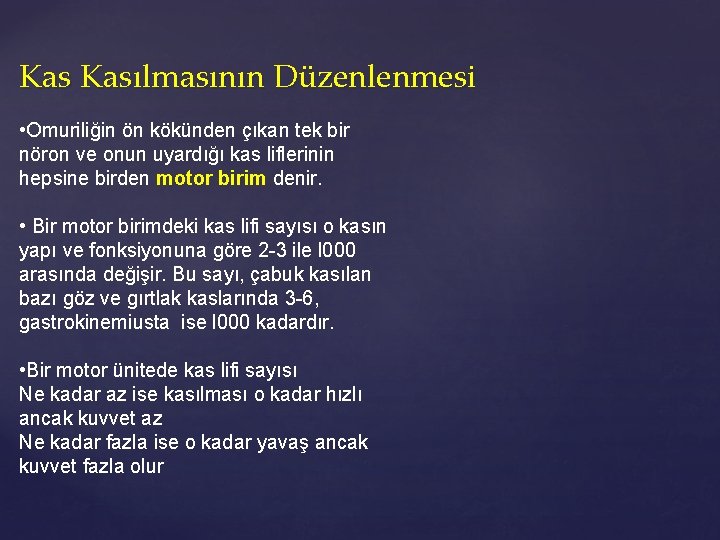 Kas Kasılmasının Düzenlenmesi

•Omuriliğin ön kökünden çıkan tek bir nöron ve onun uyardığı kas liflerinin hepsine birden motor birim denir.

• Bir motor birimdeki kas lifi sayısı o kasın yapı ve fonksiyonuna göre 2-3 ile l000 arasında değişir. Bu sayı, çabuk kasılan bazı göz ve gırtlak kaslarında 3-6, gastrokinemiusta ise l000 kadardır.

•Bir motor ünitede kas lifi sayısı
Ne kadar az ise kasılması o kadar hızlı ancak kuvvet az
Ne kadar fazla ise o kadar yavaş ancak kuvvet fazla olur